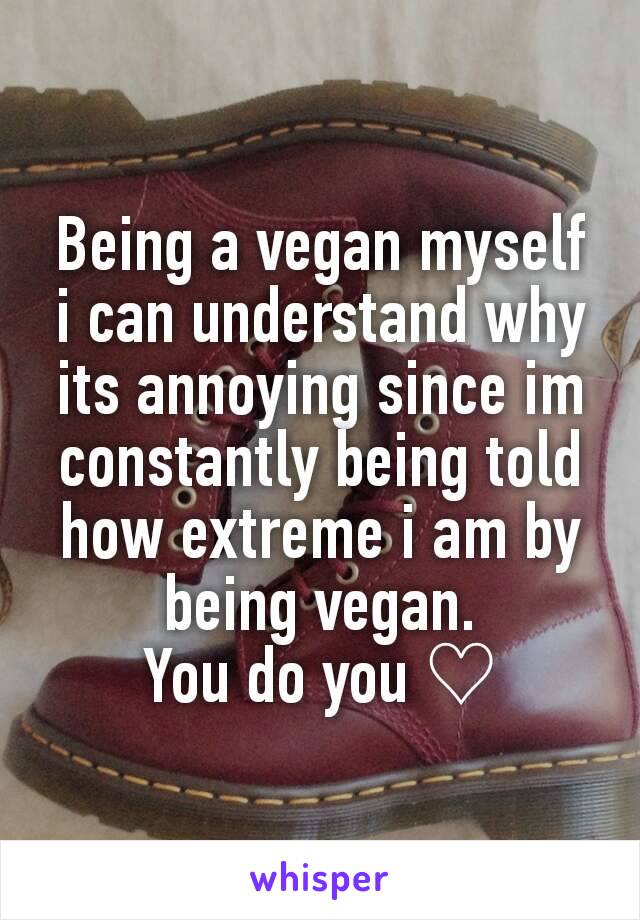 Being a vegan myself i can understand why its annoying since im constantly being told how extreme i am by being vegan.
You do you ♡

whisper